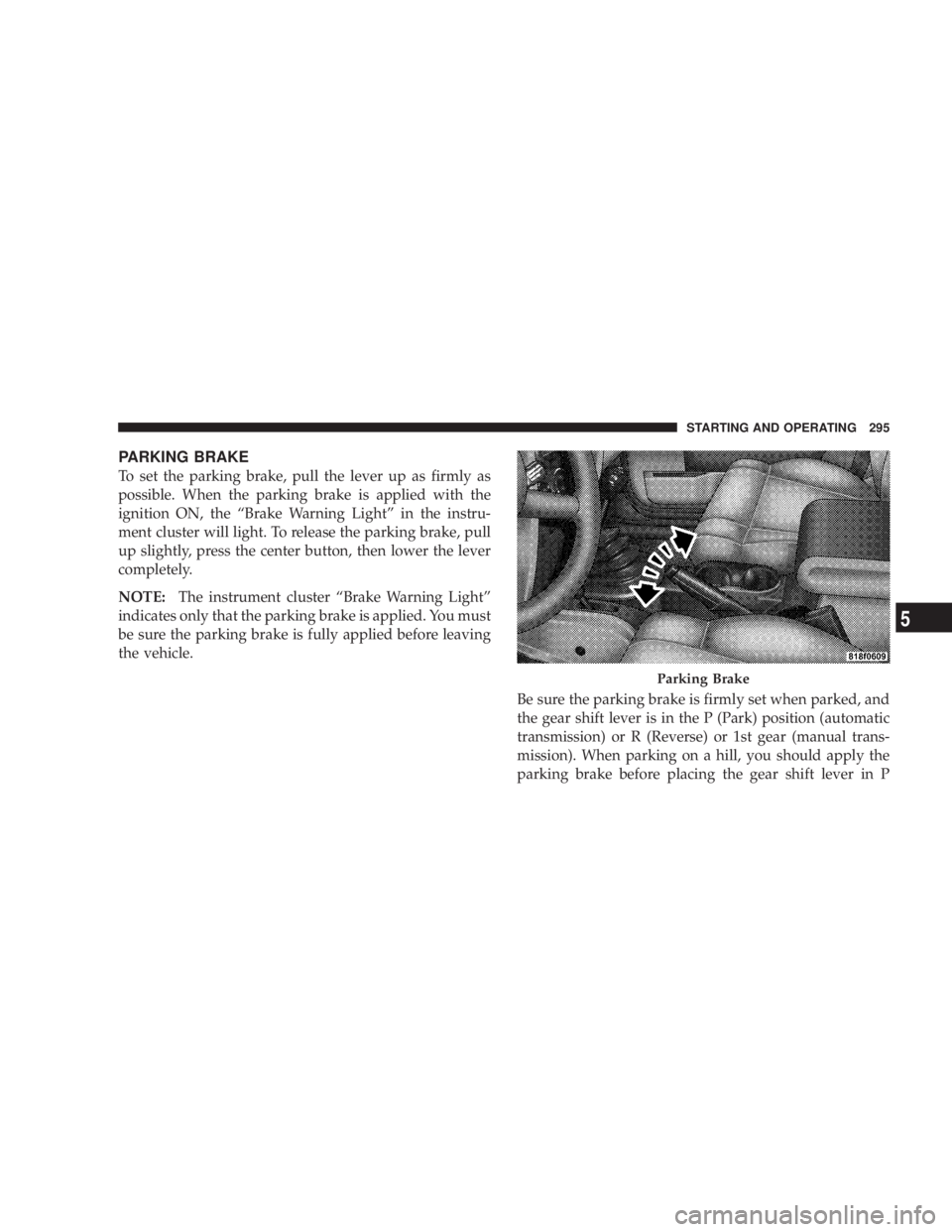 STARTING AND OPERATING 295

PARKING BRAKE

To set the parking brake, pull the lever up as firmly as possible. When the parking brake is applied with the ignition ON, the “Brake Warning Light” in the instrument cluster will light. To release the parking brake, pull up slightly, press the center button, then lower the lever completely.

NOTE: The instrument cluster “Brake Warning Light” indicates only that the parking brake is applied. You must be sure the parking brake is fully applied before leaving the vehicle.

818f0609

Parking Brake

Be sure the parking brake is firmly set when parked, and the gear shift lever is in the P (Park) position (automatic transmission) or R (Reverse) or 1st gear (manual transmission). When parking on a hill, you should apply the parking brake before placing the gear shift lever in P

5

carmanualsonline.info